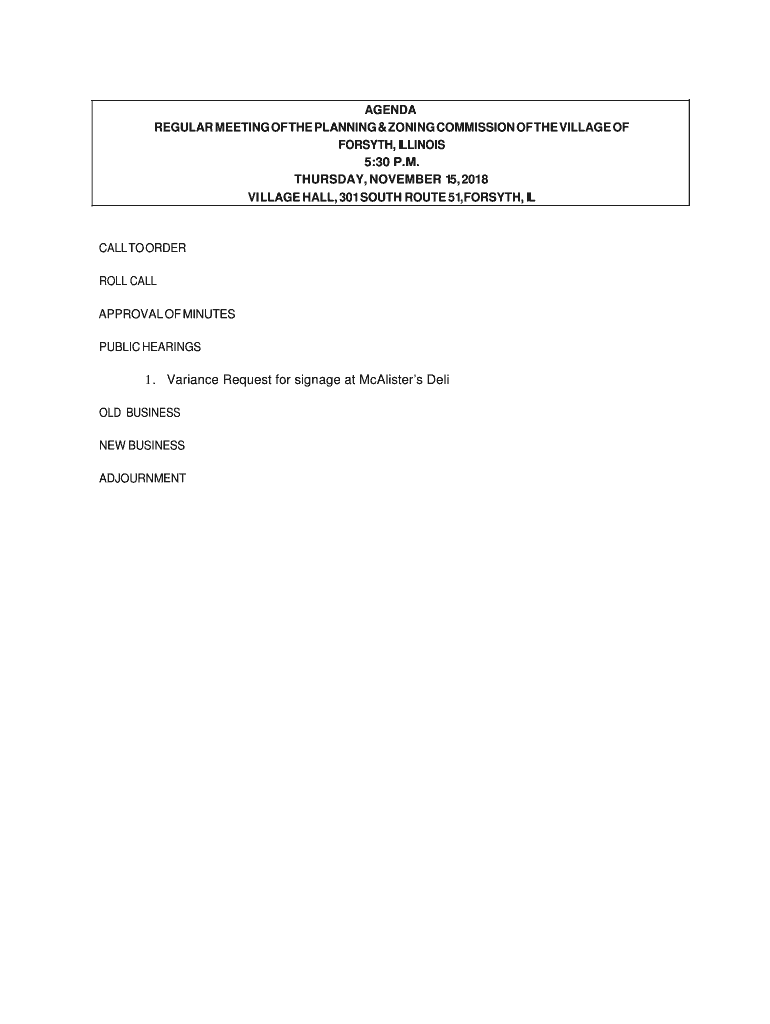 AGENDA
REGULAR MEETING OF THE PLANNING & ZONING COMMISSION OF THE VILLAGE OF FORSYTH, ILLINOIS
5:30 P.M.
THURSDAY, NOVEMBER 15, 2018
VILLAGE HALL, 301 SOUTH ROUTE 51, FORSYTH, IL

CALL TO ORDER

ROLL CALL

APPROVAL OF MINUTES

PUBLIC HEARINGS

1. Variance Request for signage at McAlister's Deli

OLD BUSINESS

NEW BUSINESS

ADJOURNMENT